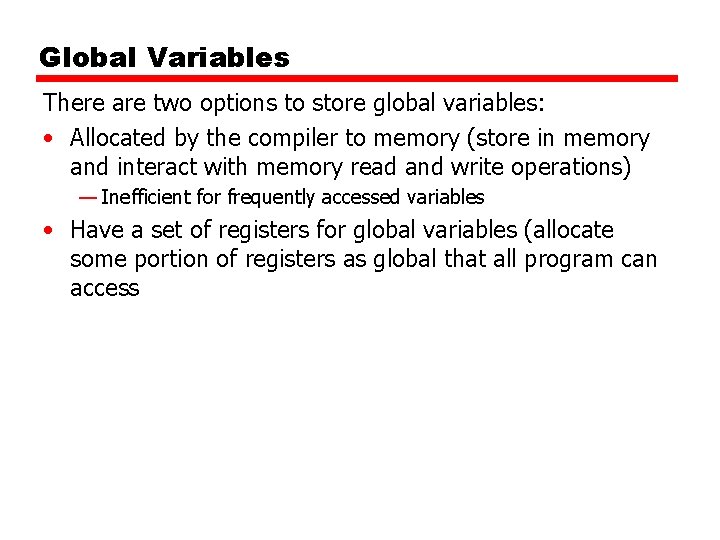 Global Variables

There are two options to store global variables:

• Allocated by the compiler to memory (store in memory and interact with memory read and write operations)
— Inefficient for frequently accessed variables

• Have a set of registers for global variables (allocate some portion of registers as global that all program can access